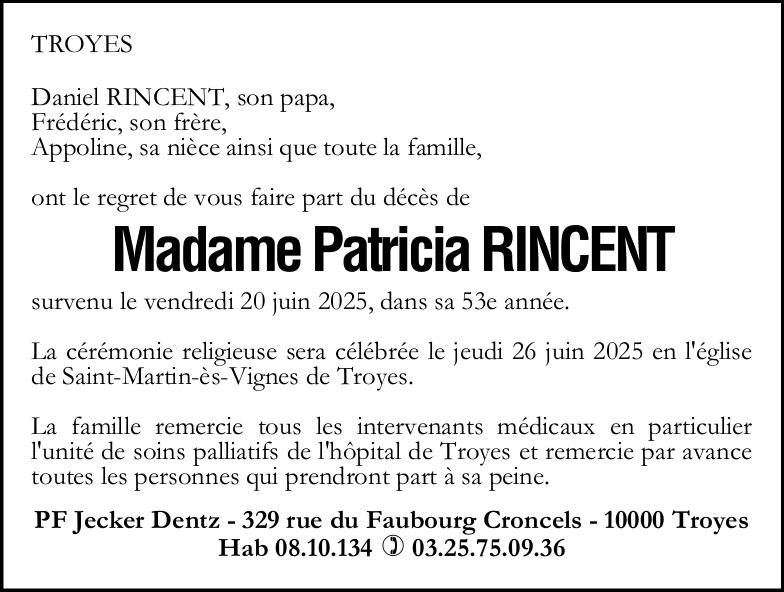 TROYES

Daniel RINCENT, son papa,
Frédéric, son frère,
Appoline, sa nièce ainsi que toute la famille,

ont le regret de vous faire part du décès de

Madame Patricia RINCENT

survenu le vendredi 20 juin 2025, dans sa 53e année.

La cérémonie religieuse sera célébrée le jeudi 26 juin 2025 en l'église de Saint-Martin-ès-Vignes de Troyes.

La famille remercie tous les intervenants médicaux en particulier l'unité de soins palliatifs de l'hôpital de Troyes et remercie par avance toutes les personnes qui prendront part à sa peine.

PF Jecker Dentz - 329 rue du Faubourg Croncels - 10000 Troyes
Hab 08.10.134 ✆ 03.25.75.09.36